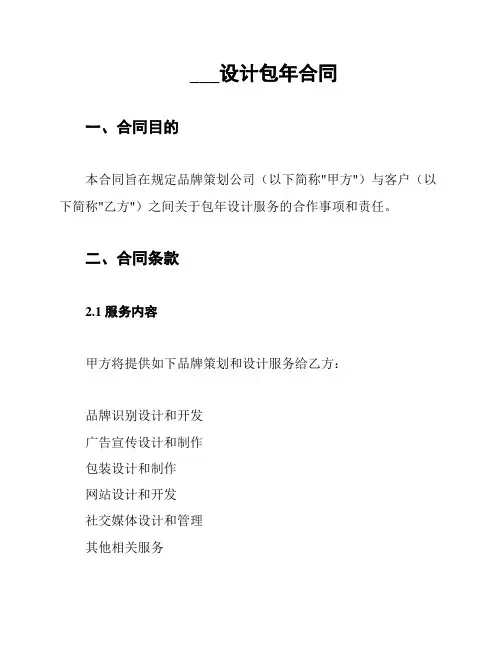 ___设计包年合同

一、合同目的

本合同旨在规定品牌策划公司（以下简称"甲方"）与客户（以下简称"乙方"）之间关于包年设计服务的合作事项和责任。

二、合同条款

2.1 服务内容

甲方将提供如下品牌策划和设计服务给乙方：

品牌识别设计和开发
广告宣传设计和制作
包装设计和制作
网站设计和开发
社交媒体设计和管理
其他相关服务